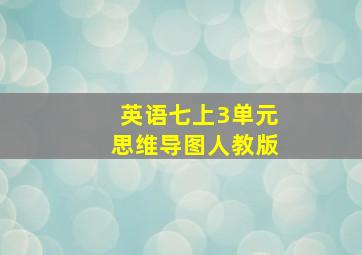 英语七上3单元
思维导图人教版